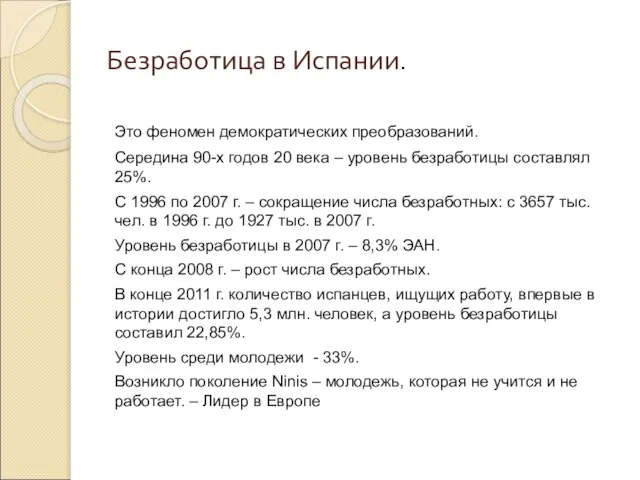 Безработица в Испании.

Это феномен демократических преобразований.

Середина 90-х годов 20 века – уровень безработицы составлял 25%.

С 1996 по 2007 г. – сокращение числа безработных: с 3657 тыс. чел. в 1996 г. до 1927 тыс. в 2007 г.

Уровень безработицы в 2007 г. – 8,3% ЭАН.

С конца 2008 г. – рост числа безработных.

В конце 2011 г. количество испанцев, ищущих работу, впервые в истории достигло 5,3 млн. человек, а уровень безработицы составил 22,85%.

Уровень среди молодежи - 33%.

Возникло поколение Ninis – молодежь, которая не учится и не работает. – Лидер в Европе